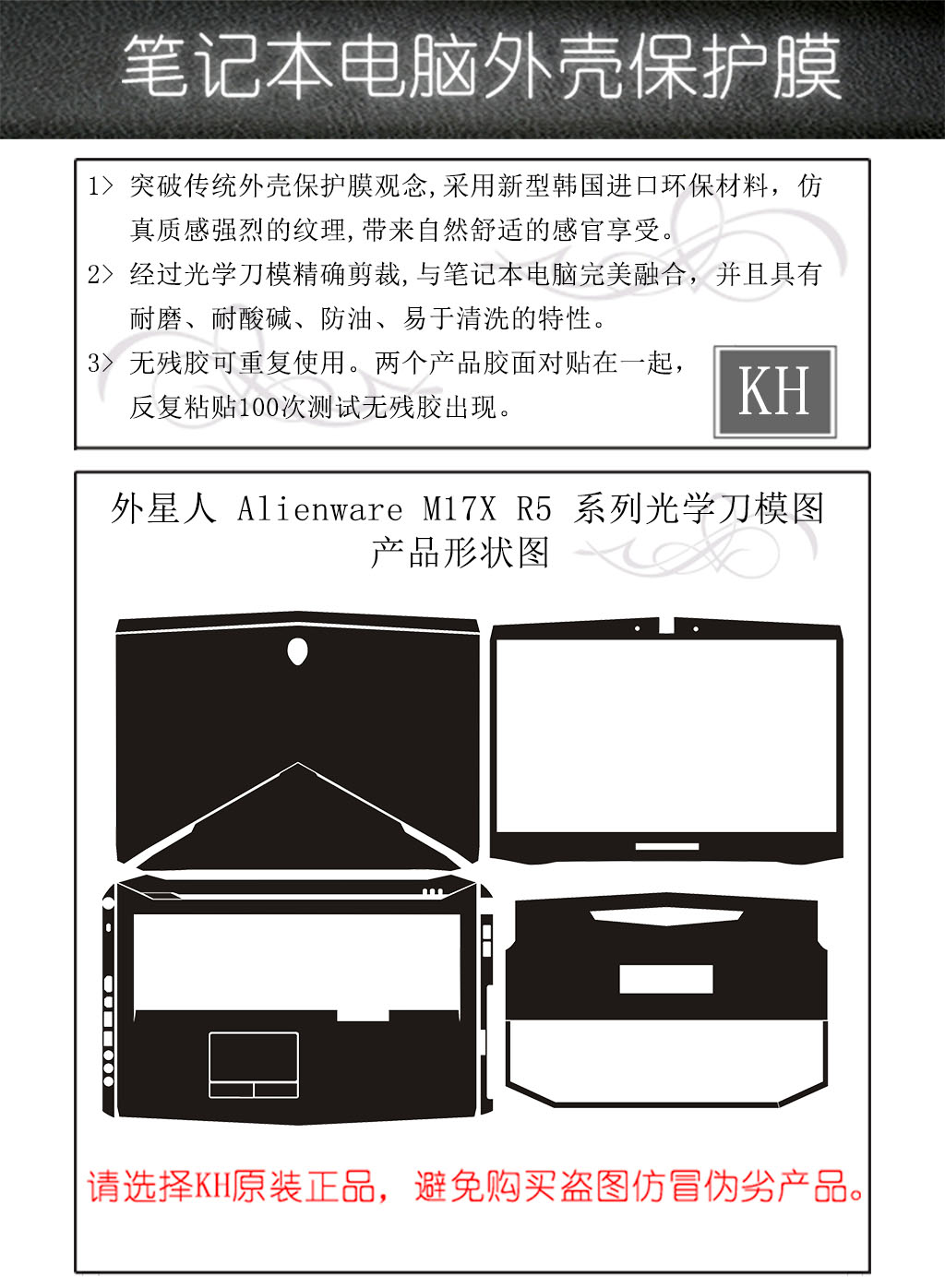 笔记本电脑外壳保护膜

1> 突破传统外壳保护膜观念,采用新型韩国进口环保材料，仿真质感强烈的纹理,带来自然舒适的感官享受。

2> 经过光学刀模精确剪裁,与笔记本电脑完美融合，并且具有耐磨、耐酸碱、防油、易于清洗的特性。

3> 无残胶可重复使用。两个产品胶面对贴在一起，反复粘贴100次测试无残胶出现。

KH

外星人 Alienware M17X R5 系列光学刀模图
产品形状图

请选择KH原装正品，避免购买盗图仿冒伪劣产品。